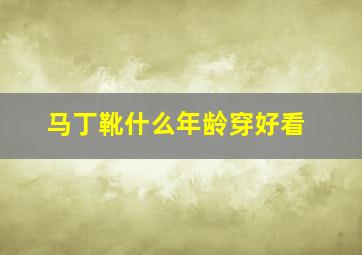 马丁靴什么年龄穿好看